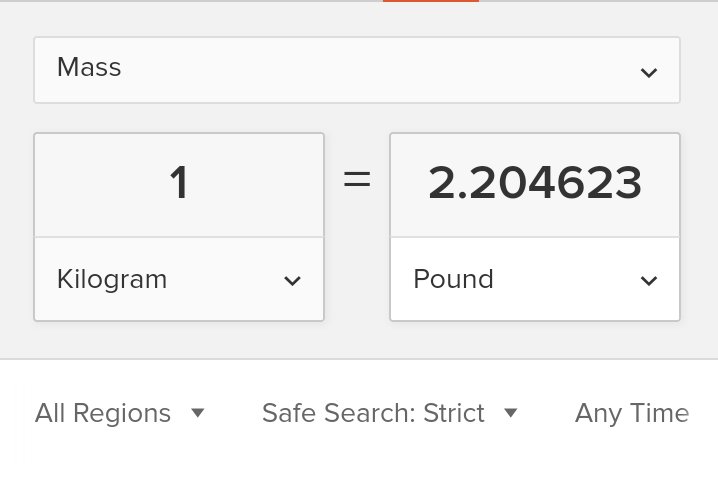 Mass

1

=

2.204623

Kilogram

Pound

All Regions

Safe Search: Strict

Any Time